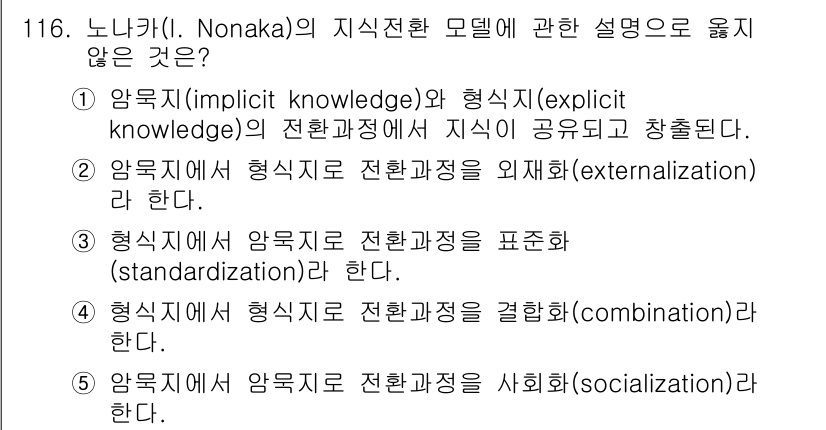 116. 노나카(I. Nonaka)의 지식전환 모델에 관한 설명으로 옳지 않은 것은?

① 암묵지(implicit knowledge)와 형식지(explicit knowledge)의 전환과정에서 지식이 공유되고 창출된다.

② 암묵지에서 형식지로 전환과정을 외재화(externalization)라 한다.

③ 형식지에서 암묵지로 전환과정을 표준화(standardization)라 한다.

④ 형식지에서 형식지로 전환과정을 결합화(combination)라 한다.

⑤ 암묵지에서 암묵지로 전환과정을 사회화(socialization)라 한다.